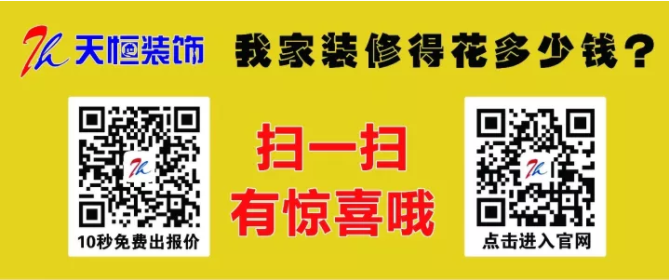 天恒装饰

我家装修得花多少钱？

10秒免费出报价

扫一扫
有惊喜哦

点击进入官网